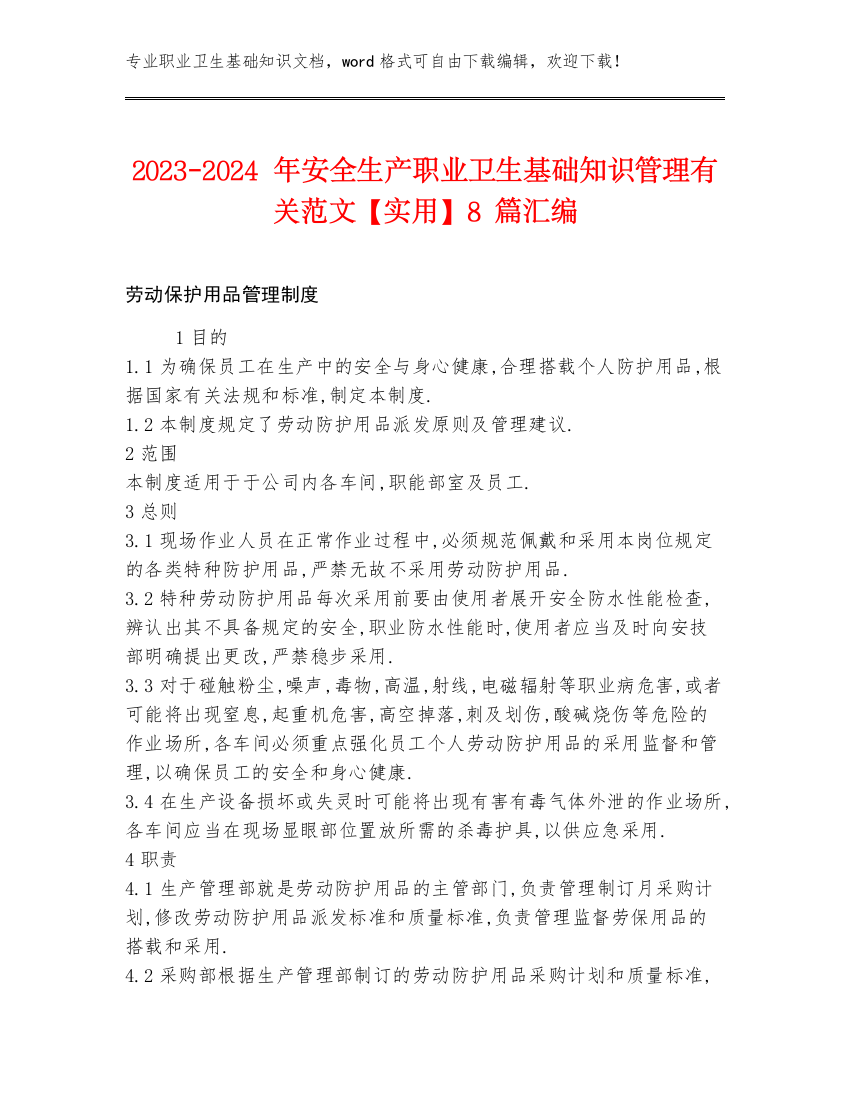 专业职业卫生基础知识文档，word 格式可自由下载编辑，欢迎下载！

2023-2024 年安全生产职业卫生基础知识管理有关范文【实用】8 篇汇编

劳动保护用品管理制度

1 目的
1.1 为确保员工在生产中的安全与身心健康,合理搭载个人防护用品,根据国家有关法规和标准,制定本制度.
1.2 本制度规定了劳动防护用品派发原则及管理建议.
2 范围
本制度适用于于公司内各车间,职能部室及员工.
3 总则
3.1 现场作业人员在正常作业过程中,必须规范佩戴和采用本岗位规定的各类特种防护用品,严禁无故不采用劳动防护用品.
3.2 特种劳动防护用品每次采用前要由使用者展开安全防水性能检查,辨认出其不具备规定的安全,职业防水性能时,使用者应当及时向安技部明确提出更改,严禁稳步采用.
3.3 对于碰触粉尘,噪声,毒物,高温,射线,电磁辐射等职业病危害,或者可能将出现窒息,起重机危害,高空掉落,刺及划伤,酸碱烧伤等危险的作业场所,各车间必须重点强化员工个人劳动防护用品的采用监督和管理,以确保员工的安全和身心健康.
3.4 在生产设备损坏或失灵时可能将出现有害有毒气体外泄的作业场所,各车间应当在现场显眼部位置放所需的杀毒护具,以供应急采用.
4 职责
4.1 生产管理部就是劳动防护用品的主管部门,负责管理制订月采购计划,修改劳动防护用品派发标准和质量标准,负责管理监督劳保用品的搭载和采用.
4.2 采购部根据生产管理部制订的劳动防护用品采购计划和质量标准,